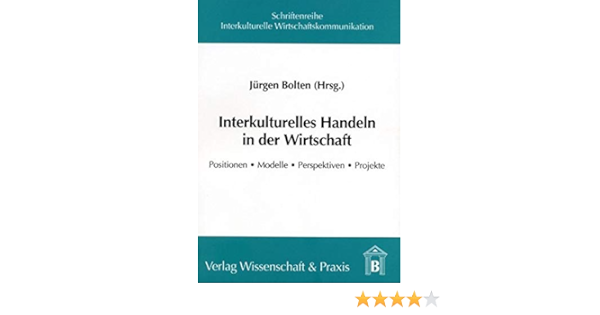 Schriftenreihe
Interkulturelle Wirtschaftskommunikation

Jürgen Bolten (Hrsg.)

Interkulturelles Handeln in der Wirtschaft

Positionen • Modelle • Perspektiven • Projekte

Verlag Wissenschaft & Praxis

B